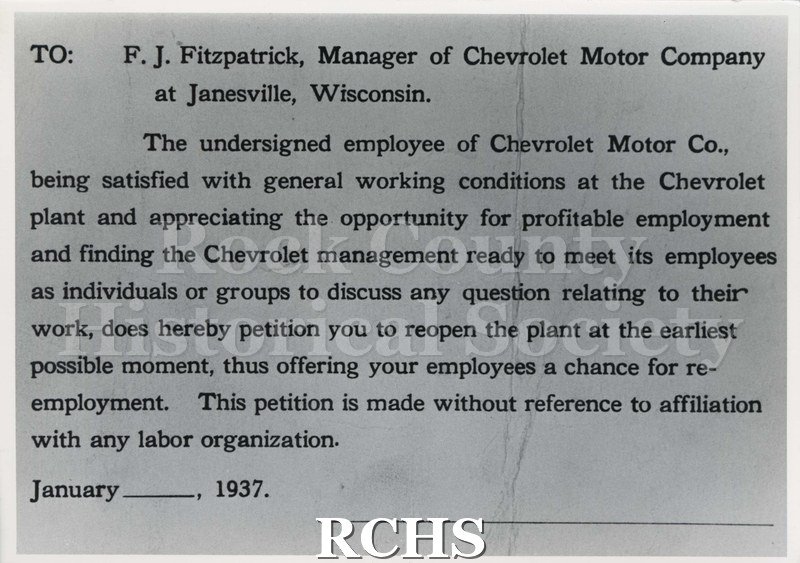 TO: F. J. Fitzpatrick, Manager of Chevrolet Motor Company at Janesville, Wisconsin.

The undersigned employee of Chevrolet Motor Co., being satisfied with general working conditions at the Chevrolet plant and appreciating the opportunity for profitable employment and finding the Chevrolet management ready to meet its employees as individuals or groups to discuss any question relating to their work, does hereby petition you to reopen the plant at the earliest possible moment, thus offering your employees a chance for reemployment. This petition is made without reference to affiliation with any labor organization.

January ______, 1937.

Rock County Historical Society

RCHS